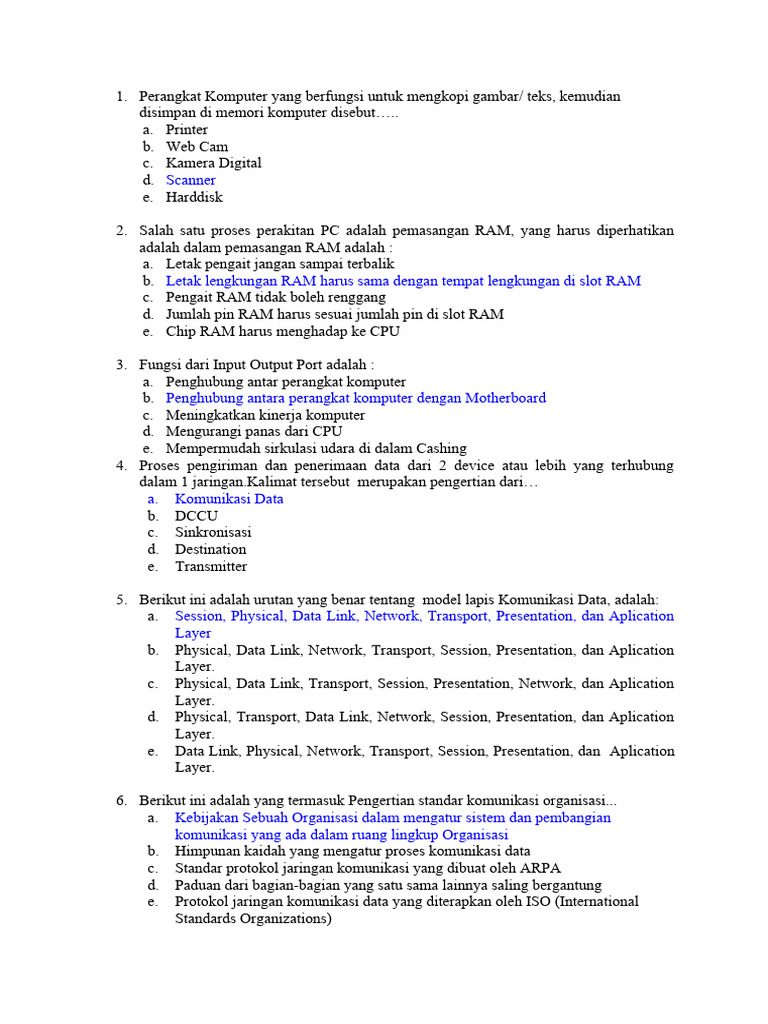 1. Perangkat Komputer yang berfungsi untuk mengkopi gambar/ teks, kemudian disimpan di memori komputer disebut…..
a. Printer
b. Web Cam
c. Kamera Digital
d. Scanner
e. Harddisk

2. Salah satu proses perakitan PC adalah pemasangan RAM, yang harus diperhatikan adalah dalam pemasangan RAM adalah :
a. Letak pengait jangan sampai terbalik
b. Letak lengkungan RAM harus sama dengan tempat lengkungan di slot RAM
c. Pengait RAM tidak boleh renggang
d. Jumlah pin RAM harus sesuai jumlah pin di slot RAM
e. Chip RAM harus menghadap ke CPU

3. Fungsi dari Input Output Port adalah :
a. Penghubung antar perangkat komputer
b. Penghubung antara perangkat komputer dengan Motherboard
c. Meningkatkan kinerja komputer
d. Mengurangi panas dari CPU
e. Mempermudah sirkulasi udara di dalam Cashing
4. Proses pengiriman dan penerimaan data dari 2 device atau lebih yang terhubung dalam 1 jaringan.Kalimat tersebut merupakan pengertian dari…
a. Komunikasi Data
b. DCCU
c. Sinkronisasi
d. Destination
e. Transmitter

5. Berikut ini adalah urutan yang benar tentang model lapis Komunikasi Data, adalah:
a. Session, Physical, Data Link, Network, Transport, Presentation, dan Aplication Layer
b. Physical, Data Link, Network, Transport, Session, Presentation, dan Aplication Layer.
c. Physical, Data Link, Transport, Session, Presentation, Network, dan Aplication Layer.
d. Physical, Transport, Data Link, Network, Session, Presentation, dan Aplication Layer.
e. Data Link, Physical, Network, Transport, Session, Presentation, dan Aplication Layer.

6. Berikut ini adalah yang termasuk Pengertian standar komunikasi organisasi...
a. Kebijakan Sebuah Organisasi dalam mengatur sistem dan pembangian komunikasi yang ada dalam ruang lingkup Organisasi
b. Himpunan kaidah yang mengatur proses komunikasi data
c. Standar protokol jaringan komunikasi yang dibuat oleh ARPA
d. Paduan dari bagian-bagian yang satu sama lainnya saling bergantung
e. Protokol jaringan komunikasi data yang diterapkan oleh ISO (International Standards Organizations)